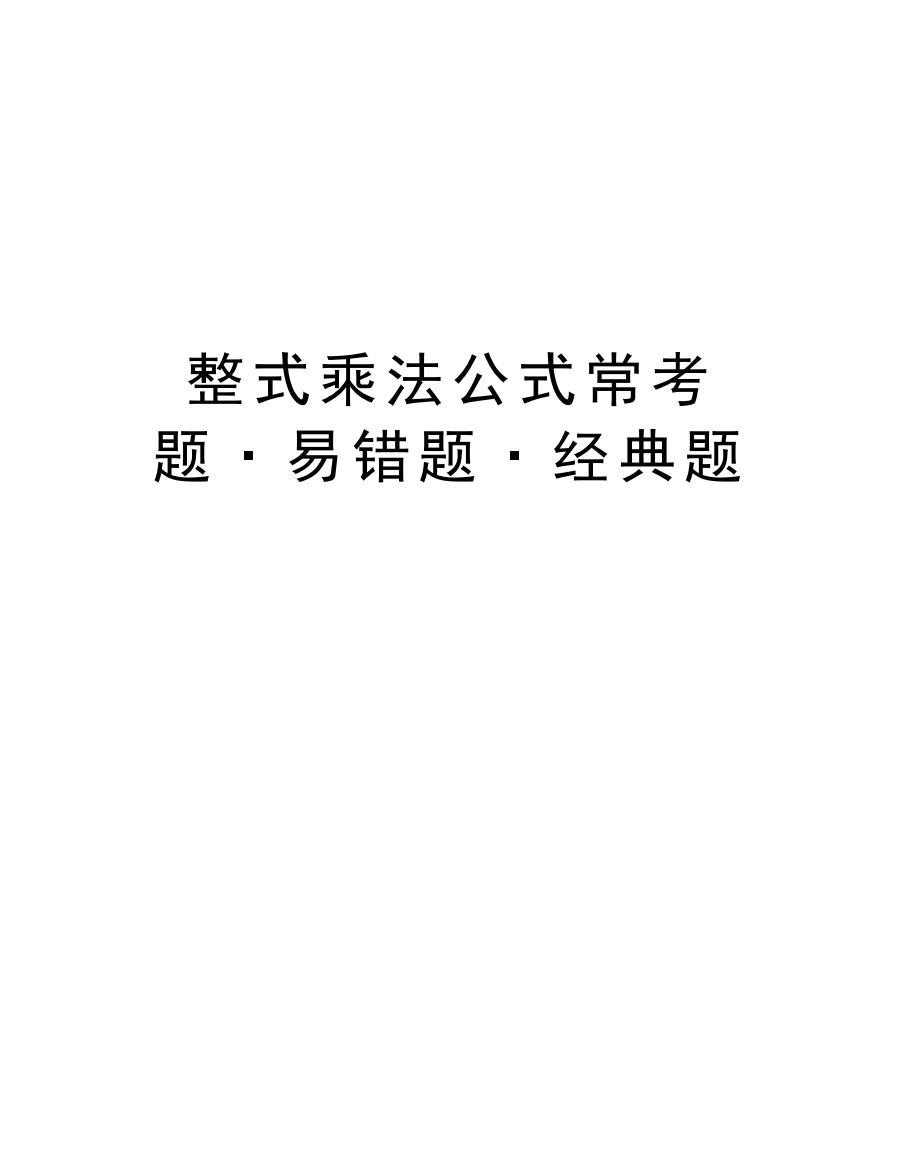 整式乘法公式常考题·易错题·经典题